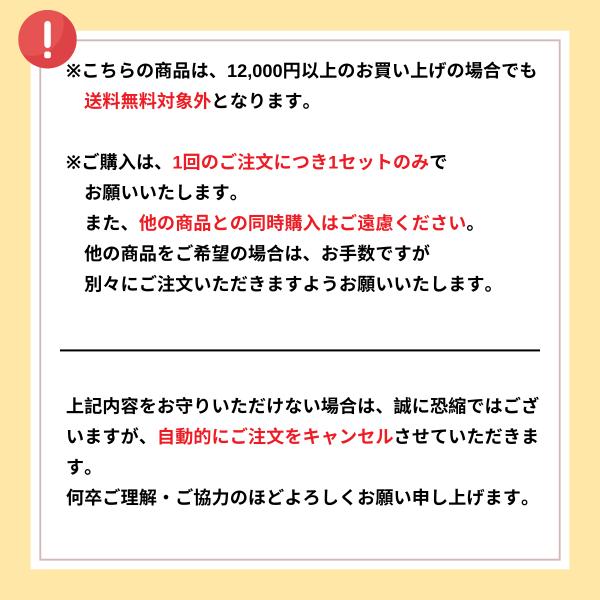 !

※こちらの商品は、12,000円以上のお買い上げの場合でも送料無料対象外となります。

※ご購入は、1回のご注文につき1セットのみでお願いいたします。
また、他の商品との同時購入はご遠慮ください。
他の商品をご希望の場合は、お手数ですが別々にご注文いただきますようお願いいたします。

上記内容をお守りいただけない場合は、誠に恐縮ではございますが、自動的にご注文をキャンセルさせていただきます。
何卒ご理解・ご協力のほどよろしくお願い申し上げます。